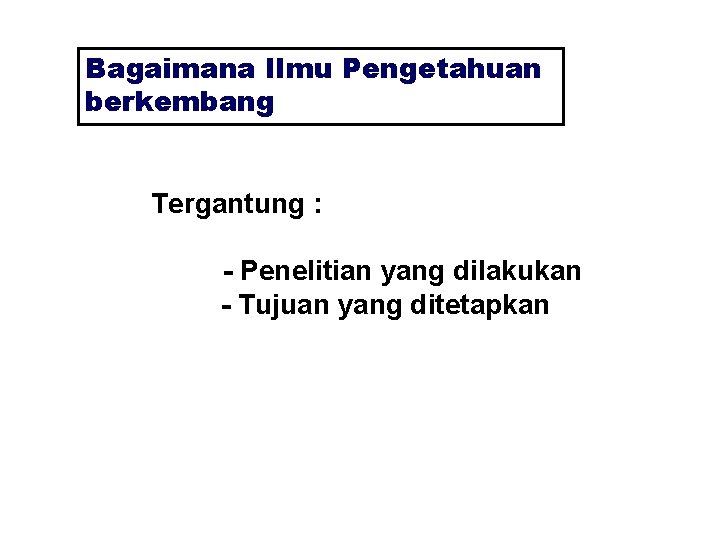 Bagaimana Ilmu Pengetahuan berkembang

Tergantung :

- Penelitian yang dilakukan
- Tujuan yang ditetapkan